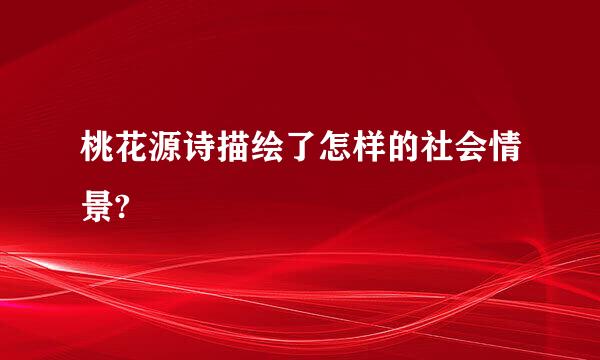 桃花源诗描绘了怎样的社会情景?